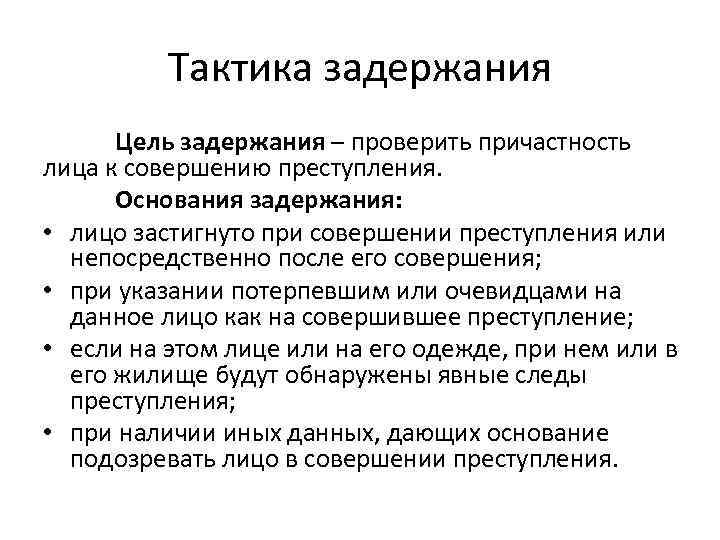 Тактика задержания

Цель задержания – проверить причастность лица к совершению преступления.

Основания задержания:

• лицо застигнуто при совершении преступления или непосредственно после его совершения;
• при указании потерпевшим или очевидцами на данное лицо как на совершившее преступление;
• если на этом лице или на его одежде, при нем или в его жилище будут обнаружены явные следы преступления;
• при наличии иных данных, дающих основание подозревать лицо в совершении преступления.